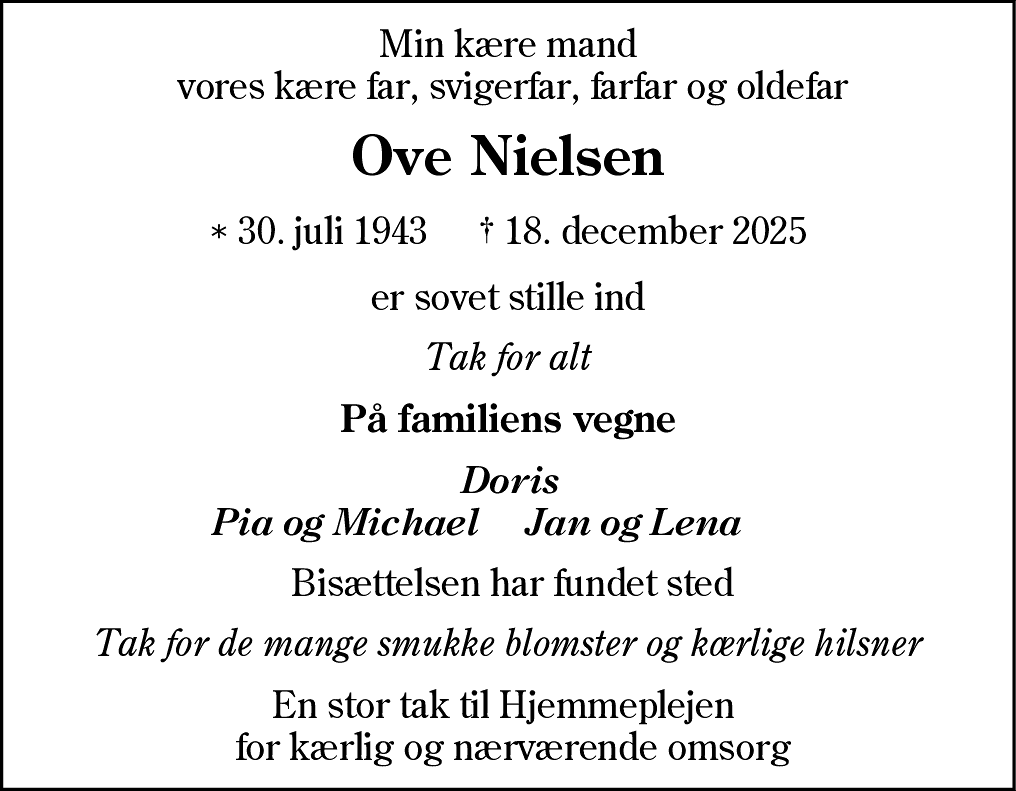 Min kære mand
vores kære far, svigerfar, farfar og oldefar

Ove Nielsen

* 30. juli 1943 † 18. december 2025

er sovet stille ind

Tak for alt

På familiens vegne

Doris
Pia og Michael Jan og Lena

Bisættelsen har fundet sted

Tak for de mange smukke blomster og kærlige hilsner

En stor tak til Hjemmeplejen
for kærlig og nærværende omsorg